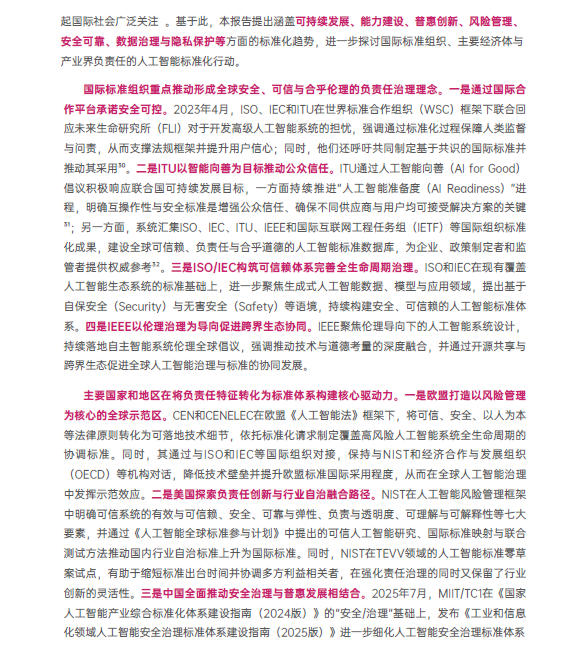 起国际社会广泛关注 。基于此，本报告提出涵盖可持续发展、能力建设、普惠创新、风险管理、安全可靠、数据治理与隐私保护等方面的标准化趋势，进一步探讨国际标准组织、主要经济体与产业界负责任的人工智能标准化行动。

国际标准组织重点推动形成全球安全、可信与合乎伦理的负责任治理理念。一是通过国际合作平台承诺安全可控。2023年4月，ISO、IEC和ITU在世界标准合作组织（WSC）框架下联合回应未来生命研究所（FLI）对于开发高级人工智能系统的担忧，强调通过标准化过程保障人类监督与问责，从而支撑法规框架并提升用户信心；同时，他们还呼吁共同制定基于共识的国际标准并推动其采用$^{30}$。二是ITU以智能向善为目标推动公众信任。ITU通过人工智能向善（AI for Good）倡议积极响应联合国可持续发展目标，一方面持续推进"人工智能准备度（AI Readiness）"进程，明确互操作性与安全标准是增强公众信任、确保不同供应商与用户均可接受解决方案的关键$^{31}$；另一方面，系统汇集ISO、IEC、ITU、IEEE和国际互联网工程任务组（IETF）等国际组织标准化成果，建设全球可信赖、负责任与合乎道德的人工智能标准数据库，为企业、政策制定者和监管者提供权威参考$^{32}$。三是ISO/IEC构筑可信赖体系完善全生命周期治理。ISO和IEC在现有覆盖人工智能生态系统的标准基础上，进一步聚焦生成式人工智能数据、模型与应用领域，提出基于自保安全（Security）与无害安全（Safety）等语境，持续构建安全、可信赖的人工智能标准体系。四是IEEE以伦理治理为导向促进跨界生态协同。IEEE聚焦伦理导向下的人工智能系统设计，持续落地自主智能系统伦理全球倡议，强调推动技术与道德考量的深度融合，并通过开源共享与跨界生态促进全球人工智能治理与标准的协同发展。

主要国家和地区在将负责任特征转化为标准体系构建核心驱动力。一是欧盟打造以风险管理为核心的全球示范区。CEN和CENELEC在欧盟《人工智能法》框架下，将可信、安全、以人为本等法律原则转化为可落地技术细节，依托标准化请求制定覆盖高风险人工智能系统全生命周期的协调标准。同时，其通过与ISO和IEC等国际组织对接，保持与NIST和经济合作与发展组织（OECD）等机构对话，降低技术壁垒并提升欧盟标准国际采用程度，从而在全球人工智能治理中发挥示范效应。二是美国探索负责任创新与行业自治融合路径。NIST在人工智能风险管理框架中明确可信系统的有效与可信赖、安全、可靠与弹性、负责与透明度、可理解与可解释性等七大要素，并通过《人工智能全球标准参与计划》中提出的可信人工智能研究、国际标准映射与联合测试方法推动国内行业自治标准上升为国际标准。同时，NIST在TEVV领域的人工智能标准零草案试点，有助于缩短标准出台时间并协调多方利益相关者，在强化责任治理的同时又保留了行业创新的灵活性。三是中国全面推动安全治理与普惠发展相结合。2025年7月，MIIT/TC1在《国家人工智能产业综合标准化体系建设指南（2024版）》的"安全/治理"基础上，发布《工业和信息化领域人工智能安全治理标准体系建设指南（2025版）》进一步细化人工智能安全治理标准体系